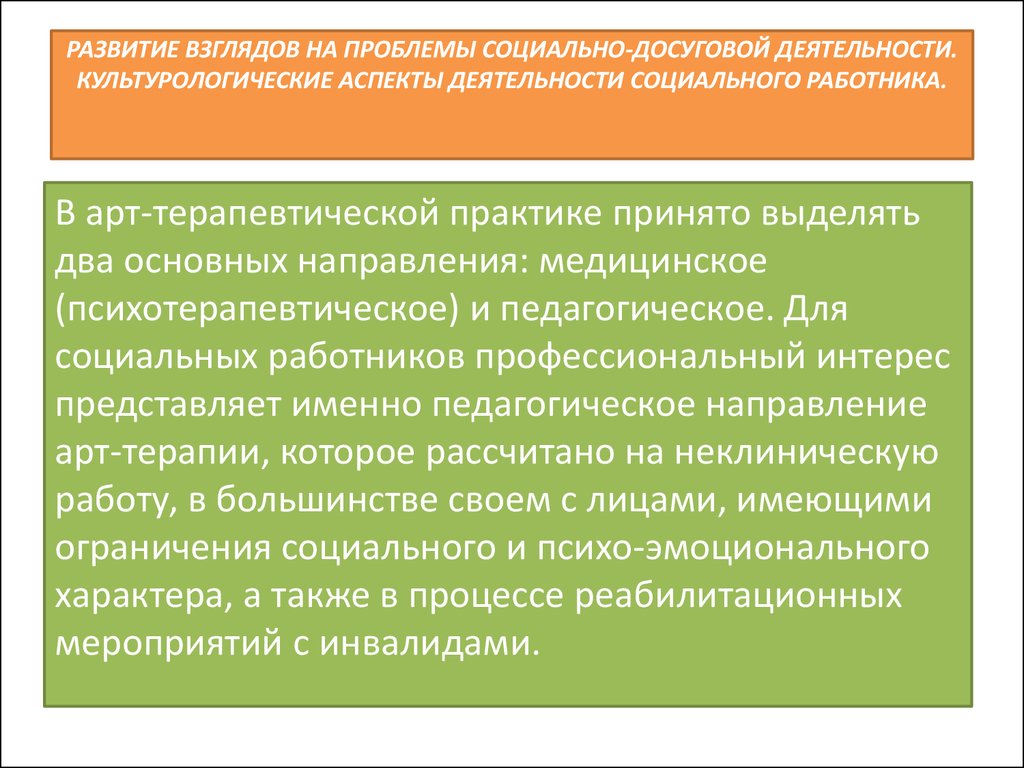 РАЗВИТИЕ ВЗГЛЯДОВ НА ПРОБЛЕМЫ СОЦИАЛЬНО-ДОСУГОВОЙ ДЕЯТЕЛЬНОСТИ. КУЛЬТУРОЛОГИЧЕСКИЕ АСПЕКТЫ ДЕЯТЕЛЬНОСТИ СОЦИАЛЬНОГО РАБОТНИКА.

В арт-терапевтической практике принято выделять два основных направления: медицинское (психотерапевтическое) и педагогическое. Для социальных работников профессиональный интерес представляет именно педагогическое направление арт-терапии, которое рассчитано на неклиническую работу, в большинстве своем с лицами, имеющими ограничения социального и психо-эмоционального характера, а также в процессе реабилитационных мероприятий с инвалидами.